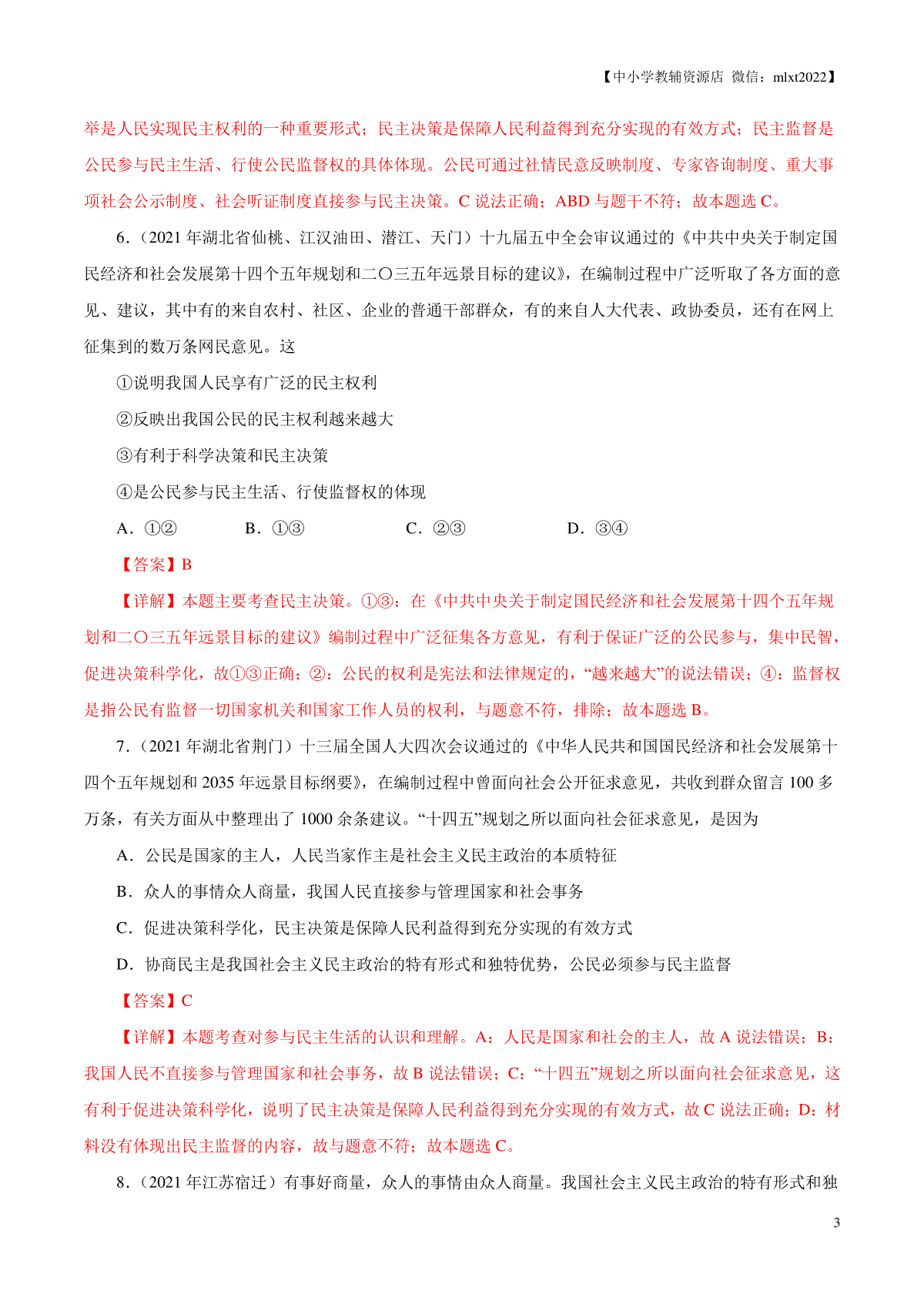 【中小学教辅资源店 微信：mlxt2022】

举是人民实现民主权利的一种重要形式；民主决策是保障人民利益得到充分实现的有效方式；民主监督是公民参与民主生活、行使公民监督权的具体体现。公民可通过社情民意反映制度、专家咨询制度、重大事项社会公示制度、社会听证制度直接参与民主决策。C 说法正确；ABD 与题干不符；故本题选 C。

6.（2021 年湖北省仙桃、江汉油田、潜江、天门）十九届五中全会审议通过的《中共中央关于制定国民经济和社会发展第十四个五年规划和二〇三五年远景目标的建议》，在编制过程中广泛听取了各方面的意见、建议，其中有的来自农村、社区、企业的普通干部群众，有的来自人大代表、政协委员，还有在网上征集到的数万条网民意见。这

①说明我国人民享有广泛的民主权利

②反映出我国公民的民主权利越来越大

③有利于科学决策和民主决策

④是公民参与民主生活、行使监督权的体现

A．①②　B．①③　C．②③　D．③④

【答案】B

【详解】本题主要考查民主决策。①③：在《中共中央关于制定国民经济和社会发展第十四个五年规划和二〇三五年远景目标的建议》编制过程中广泛征集各方意见，有利于保证广泛的公民参与，集中民智，促进决策科学化，故①③正确；②：公民的权利是宪法和法律规定的，“越来越大”的说法错误；④：监督权是指公民有监督一切国家机关和国家工作人员的权利，与题意不符，排除；故本题选 B。

7.（2021 年湖北省荆门）十三届全国人大四次会议通过的《中华人民共和国国民经济和社会发展第十四个五年规划和 2035 年远景目标纲要》，在编制过程中曾面向社会公开征求意见，共收到群众留言 100 多万条，有关方面从中整理出了 1000 余条建议。“十四五”规划之所以面向社会征求意见，是因为

A．公民是国家的主人，人民当家作主是社会主义民主政治的本质特征

B．众人的事情众人商量，我国人民直接参与管理国家和社会事务

C．促进决策科学化，民主决策是保障人民利益得到充分实现的有效方式

D．协商民主是我国社会主义民主政治的特有形式和独特优势，公民必须参与民主监督

【答案】C

【详解】本题考查对参与民主生活的认识和理解。A：人民是国家和社会的主人，故 A 说法错误；B：我国人民不直接参与管理国家和社会事务，故 B 说法错误；C：“十四五”规划之所以面向社会征求意见，这有利于促进决策科学化，说明了民主决策是保障人民利益得到充分实现的有效方式，故 C 说法正确；D：材料没有体现出民主监督的内容，故与题意不符；故本题选 C。

8.（2021 年江苏宿迁）有事好商量，众人的事情由众人商量。我国社会主义民主政治的特有形式和独

3